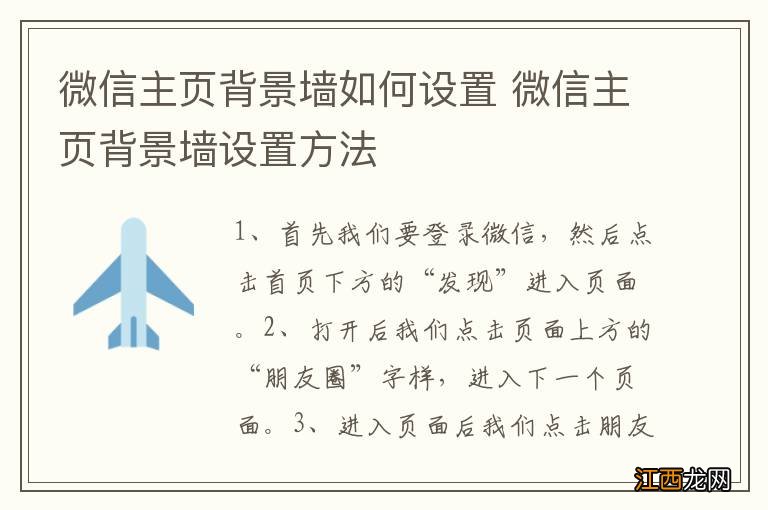 微信主页背景墙如何设置 微信主页背景墙设置方法

1、首先我们要登录微信，然后点击首页下方的“发现”进入页面。2、打开后我们点击页面上方的“朋友圈”字样，进入下一个页面。3、进入页面后我们点击朋友

江西龙网